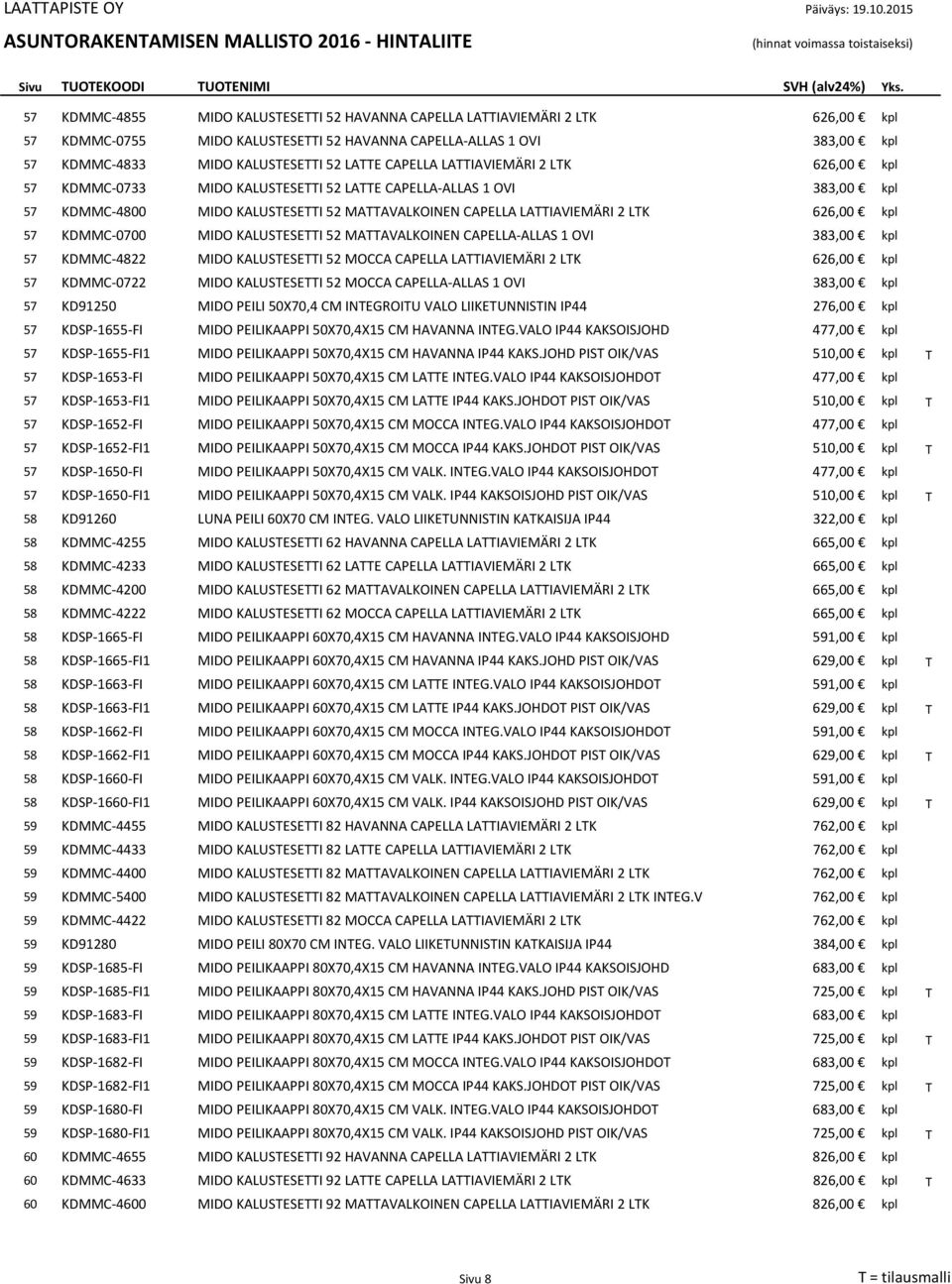 LAATTAPISTE OY Päiväys: 19.10.2015

ASUNTORAKENTAMISEN MALLISTO 2016 - HINTALIITE (hinnat voimassa toistaiseksi)

| Sivu | TUOTEKOODI | TUOTENIMI | SVH (alv24%) | Yks. | |
|---|---|---|---|---|---|
| 57 | KDMMC-4855 | MIDO KALUSTESETTI 52 HAVANNA CAPELLA LATTIAVIEMÄRI 2 LTK | 626,00 € | kpl | |
| 57 | KDMMC-0755 | MIDO KALUSTESETTI 52 HAVANNA CAPELLA-ALLAS 1 OVI | 383,00 € | kpl | |
| 57 | KDMMC-4833 | MIDO KALUSTESETTI 52 LATTE CAPELLA LATTIAVIEMÄRI 2 LTK | 626,00 € | kpl | |
| 57 | KDMMC-0733 | MIDO KALUSTESETTI 52 LATTE CAPELLA-ALLAS 1 OVI | 383,00 € | kpl | |
| 57 | KDMMC-4800 | MIDO KALUSTESETTI 52 MATTAVALKOINEN CAPELLA LATTIAVIEMÄRI 2 LTK | 626,00 € | kpl | |
| 57 | KDMMC-0700 | MIDO KALUSTESETTI 52 MATTAVALKOINEN CAPELLA-ALLAS 1 OVI | 383,00 € | kpl | |
| 57 | KDMMC-4822 | MIDO KALUSTESETTI 52 MOCCA CAPELLA LATTIAVIEMÄRI 2 LTK | 626,00 € | kpl | |
| 57 | KDMMC-0722 | MIDO KALUSTESETTI 52 MOCCA CAPELLA-ALLAS 1 OVI | 383,00 € | kpl | |
| 57 | KD91250 | MIDO PEILI 50X70,4 CM INTEGROITU VALO LIIKETUNNISTIN IP44 | 276,00 € | kpl | |
| 57 | KDSP-1655-FI | MIDO PEILIKAAPPI 50X70,4X15 CM HAVANNA INTEG.VALO IP44 KAKSOISJOHD | 477,00 € | kpl | |
| 57 | KDSP-1655-FI1 | MIDO PEILIKAAPPI 50X70,4X15 CM HAVANNA IP44 KAKS.JOHD PIST OIK/VAS | 510,00 € | kpl | T |
| 57 | KDSP-1653-FI | MIDO PEILIKAAPPI 50X70,4X15 CM LATTE INTEG.VALO IP44 KAKSOISJOHDOT | 477,00 € | kpl | |
| 57 | KDSP-1653-FI1 | MIDO PEILIKAAPPI 50X70,4X15 CM LATTE IP44 KAKS.JOHDOT PIST OIK/VAS | 510,00 € | kpl | T |
| 57 | KDSP-1652-FI | MIDO PEILIKAAPPI 50X70,4X15 CM MOCCA INTEG.VALO IP44 KAKSOISJOHDOT | 477,00 € | kpl | |
| 57 | KDSP-1652-FI1 | MIDO PEILIKAAPPI 50X70,4X15 CM MOCCA IP44 KAKS.JOHDOT PIST OIK/VAS | 510,00 € | kpl | T |
| 57 | KDSP-1650-FI | MIDO PEILIKAAPPI 50X70,4X15 CM VALK. INTEG.VALO IP44 KAKSOISJOHDOT | 477,00 € | kpl | |
| 57 | KDSP-1650-FI1 | MIDO PEILIKAAPPI 50X70,4X15 CM VALK. IP44 KAKSOISJOHD PIST OIK/VAS | 510,00 € | kpl | T |
| 58 | KD91260 | LUNA PEILI 60X70 CM INTEG. VALO LIIKETUNNISTIN KATKAISIJA IP44 | 322,00 € | kpl | |
| 58 | KDMMC-4255 | MIDO KALUSTESETTI 62 HAVANNA CAPELLA LATTIAVIEMÄRI 2 LTK | 665,00 € | kpl | |
| 58 | KDMMC-4233 | MIDO KALUSTESETTI 62 LATTE CAPELLA LATTIAVIEMÄRI 2 LTK | 665,00 € | kpl | |
| 58 | KDMMC-4200 | MIDO KALUSTESETTI 62 MATTAVALKOINEN CAPELLA LATTIAVIEMÄRI 2 LTK | 665,00 € | kpl | |
| 58 | KDMMC-4222 | MIDO KALUSTESETTI 62 MOCCA CAPELLA LATTIAVIEMÄRI 2 LTK | 665,00 € | kpl | |
| 58 | KDSP-1665-FI | MIDO PEILIKAAPPI 60X70,4X15 CM HAVANNA INTEG.VALO IP44 KAKSOISJOHD | 591,00 € | kpl | |
| 58 | KDSP-1665-FI1 | MIDO PEILIKAAPPI 60X70,4X15 CM HAVANNA IP44 KAKS.JOHD PIST OIK/VAS | 629,00 € | kpl | T |
| 58 | KDSP-1663-FI | MIDO PEILIKAAPPI 60X70,4X15 CM LATTE INTEG.VALO IP44 KAKSOISJOHDOT | 591,00 € | kpl | |
| 58 | KDSP-1663-FI1 | MIDO PEILIKAAPPI 60X70,4X15 CM LATTE IP44 KAKS.JOHDOT PIST OIK/VAS | 629,00 € | kpl | T |
| 58 | KDSP-1662-FI | MIDO PEILIKAAPPI 60X70,4X15 CM MOCCA INTEG.VALO IP44 KAKSOISJOHDOT | 591,00 € | kpl | |
| 58 | KDSP-1662-FI1 | MIDO PEILIKAAPPI 60X70,4X15 CM MOCCA IP44 KAKS.JOHDOT PIST OIK/VAS | 629,00 € | kpl | T |
| 58 | KDSP-1660-FI | MIDO PEILIKAAPPI 60X70,4X15 CM VALK. INTEG.VALO IP44 KAKSOISJOHDOT | 591,00 € | kpl | |
| 58 | KDSP-1660-FI1 | MIDO PEILIKAAPPI 60X70,4X15 CM VALK. IP44 KAKSOISJOHD PIST OIK/VAS | 629,00 € | kpl | T |
| 59 | KDMMC-4455 | MIDO KALUSTESETTI 82 HAVANNA CAPELLA LATTIAVIEMÄRI 2 LTK | 762,00 € | kpl | |
| 59 | KDMMC-4433 | MIDO KALUSTESETTI 82 LATTE CAPELLA LATTIAVIEMÄRI 2 LTK | 762,00 € | kpl | |
| 59 | KDMMC-4400 | MIDO KALUSTESETTI 82 MATTAVALKOINEN CAPELLA LATTIAVIEMÄRI 2 LTK | 762,00 € | kpl | |
| 59 | KDMMC-5400 | MIDO KALUSTESETTI 82 MATTAVALKOINEN CAPELLA LATTIAVIEMÄRI 2 LTK INTEG.V | 762,00 € | kpl | |
| 59 | KDMMC-4422 | MIDO KALUSTESETTI 82 MOCCA CAPELLA LATTIAVIEMÄRI 2 LTK | 762,00 € | kpl | |
| 59 | KD91280 | MIDO PEILI 80X70 CM INTEG. VALO LIIKETUNNISTIN KATKAISIJA IP44 | 384,00 € | kpl | |
| 59 | KDSP-1685-FI | MIDO PEILIKAAPPI 80X70,4X15 CM HAVANNA INTEG.VALO IP44 KAKSOISJOHD | 683,00 € | kpl | |
| 59 | KDSP-1685-FI1 | MIDO PEILIKAAPPI 80X70,4X15 CM HAVANNA IP44 KAKS.JOHD PIST OIK/VAS | 725,00 € | kpl | T |
| 59 | KDSP-1683-FI | MIDO PEILIKAAPPI 80X70,4X15 CM LATTE INTEG.VALO IP44 KAKSOISJOHDOT | 683,00 € | kpl | |
| 59 | KDSP-1683-FI1 | MIDO PEILIKAAPPI 80X70,4X15 CM LATTE IP44 KAKS.JOHDOT PIST OIK/VAS | 725,00 € | kpl | T |
| 59 | KDSP-1682-FI | MIDO PEILIKAAPPI 80X70,4X15 CM MOCCA INTEG.VALO IP44 KAKSOISJOHDOT | 683,00 € | kpl | |
| 59 | KDSP-1682-FI1 | MIDO PEILIKAAPPI 80X70,4X15 CM MOCCA IP44 KAKS.JOHDOT PIST OIK/VAS | 725,00 € | kpl | T |
| 59 | KDSP-1680-FI | MIDO PEILIKAAPPI 80X70,4X15 CM VALK. INTEG.VALO IP44 KAKSOISJOHDOT | 683,00 € | kpl | |
| 59 | KDSP-1680-FI1 | MIDO PEILIKAAPPI 80X70,4X15 CM VALK. IP44 KAKSOISJOHD PIST OIK/VAS | 725,00 € | kpl | T |
| 60 | KDMMC-4655 | MIDO KALUSTESETTI 92 HAVANNA CAPELLA LATTIAVIEMÄRI 2 LTK | 826,00 € | kpl | |
| 60 | KDMMC-4633 | MIDO KALUSTESETTI 92 LATTE CAPELLA LATTIAVIEMÄRI 2 LTK | 826,00 € | kpl | T |
| 60 | KDMMC-4600 | MIDO KALUSTESETTI 92 MATTAVALKOINEN CAPELLA LATTIAVIEMÄRI 2 LTK | 826,00 € | kpl | |

Sivu 8 T = tilausmalli